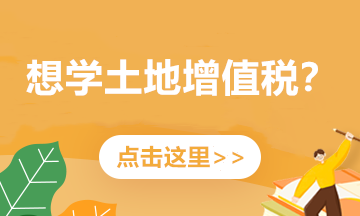 想学土地增值税？

点击这里>>